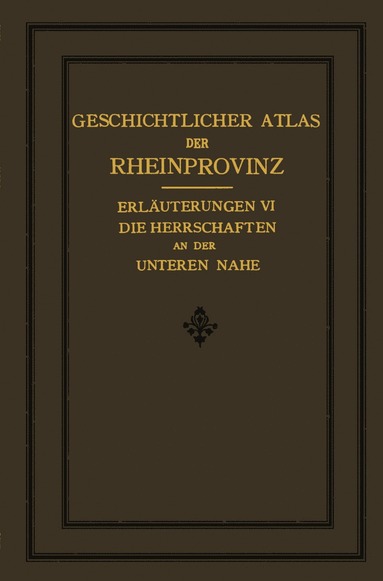 GESCHICHTLICHER ATLAS DER RHEINPROVINZ

ERLÄUTERUNGEN VI
DIE HERRSCHAFTEN AN DER UNTEREN NAHE